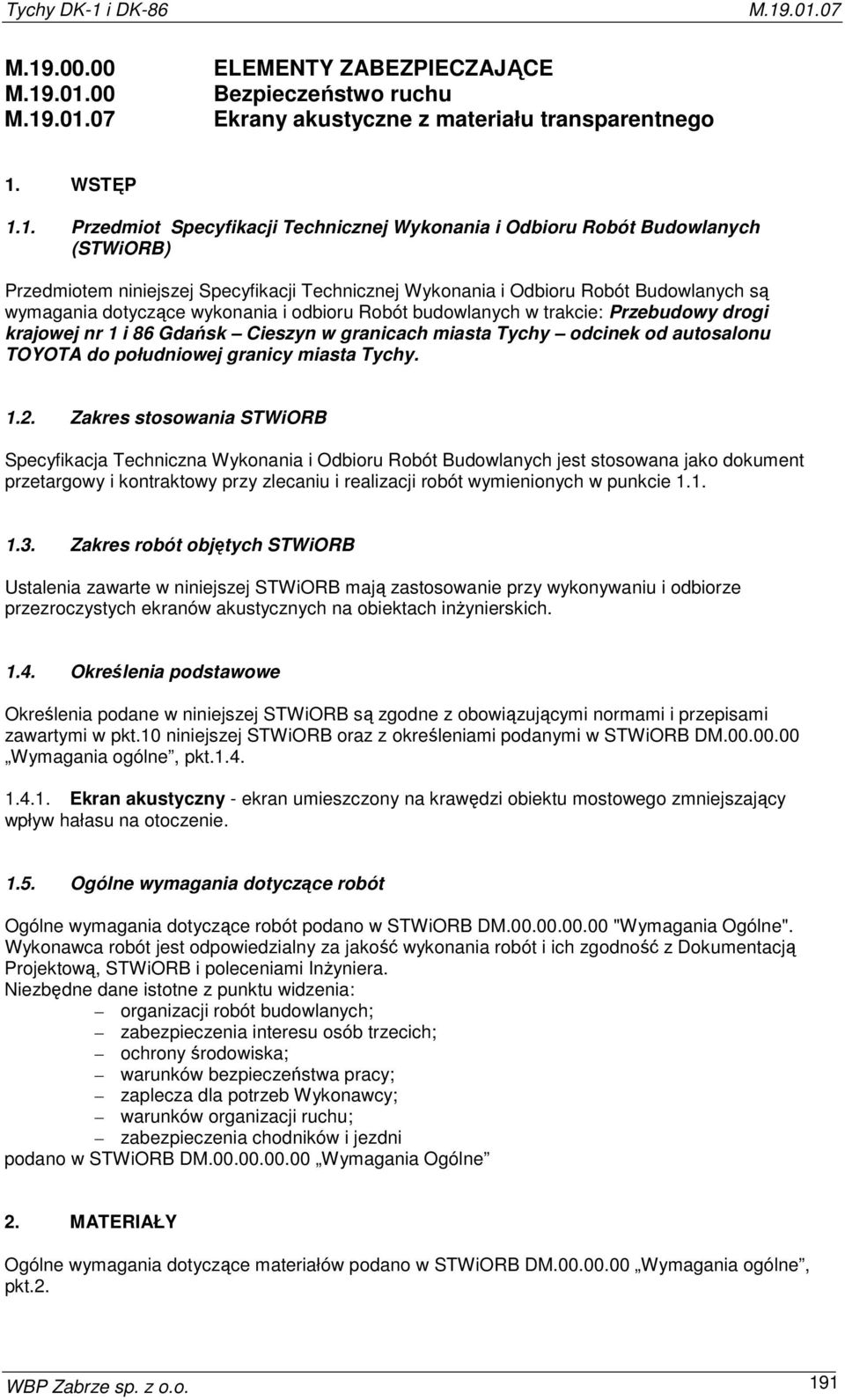 Tychy DK-1 i DK-86 M.19.01.07

M.19.00.00 ELEMENTY ZABEZPIECZAJĄCE
M.19.01.00 Bezpieczeństwo ruchu
M.19.01.07 Ekrany akustyczne z materiału transparentnego

1. WSTĘP

1.1. Przedmiot Specyfikacji Technicznej Wykonania i Odbioru Robót Budowlanych (STWiORB)

Przedmiotem niniejszej Specyfikacji Technicznej Wykonania i Odbioru Robót Budowlanych są wymagania dotyczące wykonania i odbioru Robót budowlanych w trakcie: Przebudowy drogi krajowej nr 1 i 86 Gdańsk – Cieszyn w granicach miasta Tychy – odcinek od autosalonu TOYOTA do południowej granicy miasta Tychy.

1.2. Zakres stosowania STWiORB

Specyfikacja Techniczna Wykonania i Odbioru Robót Budowlanych jest stosowana jako dokument przetargowy i kontraktowy przy zlecaniu i realizacji robót wymienionych w punkcie 1.1.

1.3. Zakres robót objętych STWiORB

Ustalenia zawarte w niniejszej STWiORB mają zastosowanie przy wykonywaniu i odbiorze przezroczystych ekranów akustycznych na obiektach inżynierskich.

1.4. Określenia podstawowe

Określenia podane w niniejszej STWiORB są zgodne z obowiązującymi normami i przepisami zawartymi w pkt.10 niniejszej STWiORB oraz z określeniami podanymi w STWiORB DM.00.00.00 „Wymagania ogólne”, pkt.1.4.

1.4.1. Ekran akustyczny - ekran umieszczony na krawędzi obiektu mostowego zmniejszający wpływ hałasu na otoczenie.

1.5. Ogólne wymagania dotyczące robót

Ogólne wymagania dotyczące robót podano w STWiORB DM.00.00.00.00 "Wymagania Ogólne". Wykonawca robót jest odpowiedzialny za jakość wykonania robót i ich zgodność z Dokumentacją Projektową, STWiORB i poleceniami Inżyniera.
Niezbędne dane istotne z punktu widzenia:
– organizacji robót budowlanych;
– zabezpieczenia interesu osób trzecich;
– ochrony środowiska;
– warunków bezpieczeństwa pracy;
– zaplecza dla potrzeb Wykonawcy;
– warunków organizacji ruchu;
– zabezpieczenia chodników i jezdni
podano w STWiORB DM.00.00.00.00 „Wymagania Ogólne”

2. MATERIAŁY

Ogólne wymagania dotyczące materiałów podano w STWiORB DM.00.00.00 „Wymagania ogólne”, pkt.2.

WBP Zabrze sp. z o.o. 191